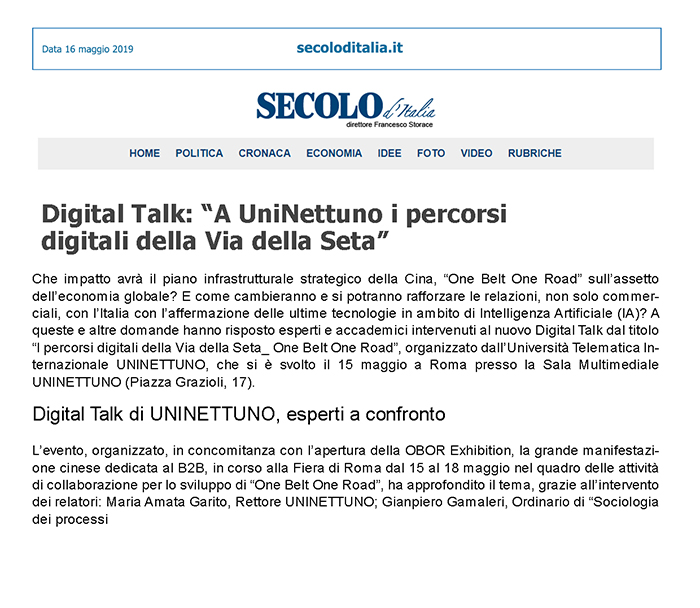 Data 16 maggio 2019

secoloditalia.it

SECOLO d'Italia
direttore Francesco Storace

HOME POLITICA CRONACA ECONOMIA IDEE FOTO VIDEO RUBRICHE

Digital Talk: “A UniNettuno i percorsi digitali della Via della Seta”

Che impatto avrà il piano infrastrutturale strategico della Cina, “One Belt One Road” sull’assetto dell’economia globale? E come cambieranno e si potranno rafforzare le relazioni, non solo commerciali, con l’Italia con l’affermazione delle ultime tecnologie in ambito di Intelligenza Artificiale (IA)? A queste e altre domande hanno risposto esperti e accademici intervenuti al nuovo Digital Talk dal titolo “I percorsi digitali della Via della Seta_ One Belt One Road”, organizzato dall’Università Telematica Internazionale UNINETTUNO, che si è svolto il 15 maggio a Roma presso la Sala Multimediale UNINETTUNO (Piazza Grazioli, 17).

Digital Talk di UNINETTUNO, esperti a confronto

L’evento, organizzato, in concomitanza con l’apertura della OBOR Exhibition, la grande manifestazione cinese dedicata al B2B, in corso alla Fiera di Roma dal 15 al 18 maggio nel quadro delle attività di collaborazione per lo sviluppo di “One Belt One Road”, ha approfondito il tema, grazie all’intervento dei relatori: Maria Amata Garito, Rettore UNINETTUNO; Gianpiero Gamaleri, Ordinario di “Sociologia dei processi